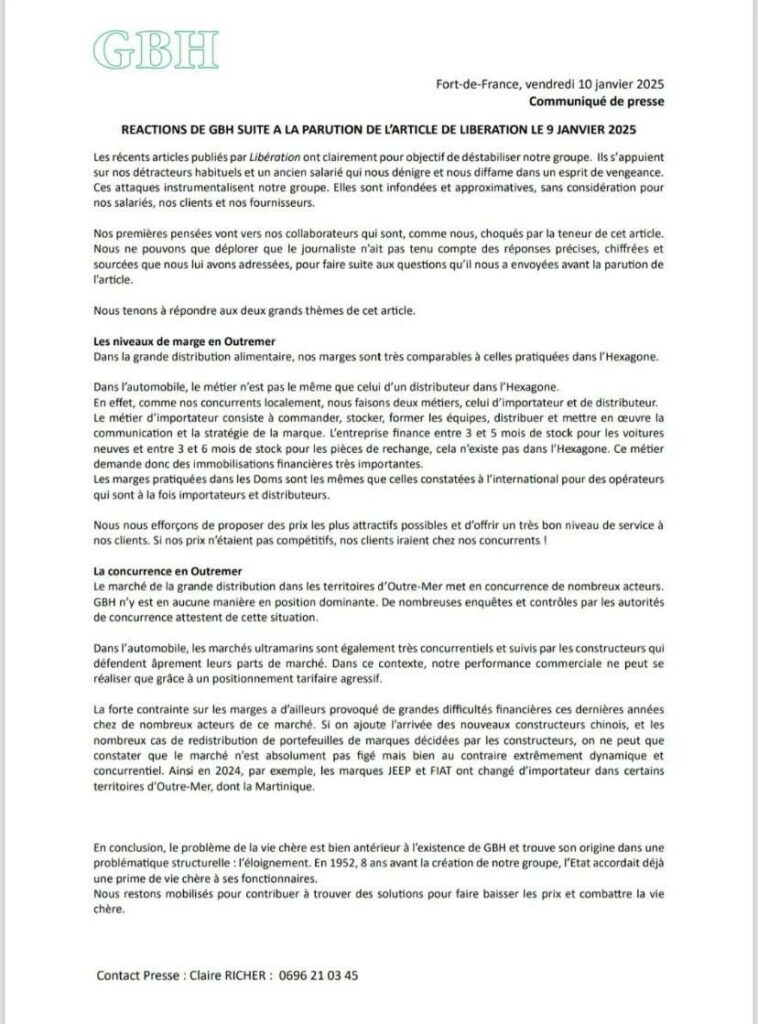 GBH

Fort-de-France, vendredi 10 janvier 2025
Communiqué de presse

REACTIONS DE GBH SUITE A LA PARUTION DE L'ARTICLE DE LIBERATION LE 9 JANVIER 2025

Les récents articles publiés par Libération ont clairement pour objectif de déstabiliser notre groupe. Ils s'appuient sur nos détracteurs habituels et un ancien salarié qui nous dénigre et nous diffame dans un esprit de vengeance. Ces attaques instrumentalisent notre groupe. Elles sont infondées et approximatives, sans considération pour nos salariés, nos clients et nos fournisseurs.

Nos premières pensées vont vers nos collaborateurs qui sont, comme nous, choqués par la teneur de cet article. Nous ne pouvons que déplorer que le journaliste n'ait pas tenu compte des réponses précises, chiffrées et sourcées que nous lui avons adressées, pour faire suite aux questions qu'il nous a envoyées avant la parution de l'article.

Nous tenons à répondre aux deux grands thèmes de cet article.

Les niveaux de marge en Outremer
Dans la grande distribution alimentaire, nos marges sont très comparables à celles pratiquées dans l'Hexagone.

Dans l'automobile, le métier n'est pas le même que celui d'un distributeur dans l'Hexagone.
En effet, comme nos concurrents localement, nous faisons deux métiers, celui d'importateur et de distributeur.
Le métier d'importateur consiste à commander, stocker, former les équipes, distribuer et mettre en œuvre la communication et la stratégie de la marque. L'entreprise finance entre 3 et 5 mois de stock pour les voitures neuves et entre 3 et 6 mois de stock pour les pièces de rechange, cela n'existe pas dans l'Hexagone. Ce métier demande donc des immobilisations financières très importantes.
Les marges pratiquées dans les Doms sont les mêmes que celles constatées à l'international pour des opérateurs qui sont à la fois importateurs et distributeurs.

Nous nous efforçons de proposer des prix les plus attractifs possibles et d'offrir un très bon niveau de service à nos clients. Si nos prix n'étaient pas compétitifs, nos clients iraient chez nos concurrents !

La concurrence en Outremer
Le marché de la grande distribution dans les territoires d'Outre-Mer met en concurrence de nombreux acteurs. GBH n'y est en aucune manière en position dominante. De nombreuses enquêtes et contrôles par les autorités de concurrence attestent de cette situation.

Dans l'automobile, les marchés ultramarins sont également très concurrentiels et suivis par les constructeurs qui défendent âprement leurs parts de marché. Dans ce contexte, notre performance commerciale ne peut se réaliser que grâce à un positionnement tarifaire agressif.

La forte contrainte sur les marges a d'ailleurs provoqué de grandes difficultés financières ces dernières années chez de nombreux acteurs de ce marché. Si on ajoute l'arrivée des nouveaux constructeurs chinois, et les nombreux cas de redistribution de portefeuilles de marques décidées par les constructeurs, on ne peut que constater que le marché n'est absolument pas figé mais bien au contraire extrêmement dynamique et concurrentiel. Ainsi en 2024, par exemple, les marques JEEP et FIAT ont changé d'importateur dans certains territoires d'Outre-Mer, dont la Martinique.

En conclusion, le problème de la vie chère est bien antérieur à l'existence de GBH et trouve son origine dans une problématique structurelle : l'éloignement. En 1952, 8 ans avant la création de notre groupe, l'Etat accordait déjà une prime de vie chère à ses fonctionnaires.
Nous restons mobilisés pour contribuer à trouver des solutions pour faire baisser les prix et combattre la vie chère.

Contact Presse : Claire RICHER : 0696 21 03 45